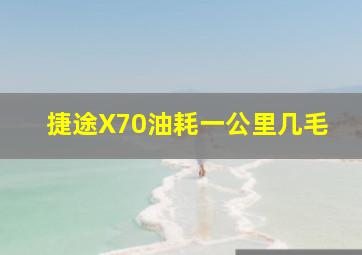 捷途X70油耗一公里几毛